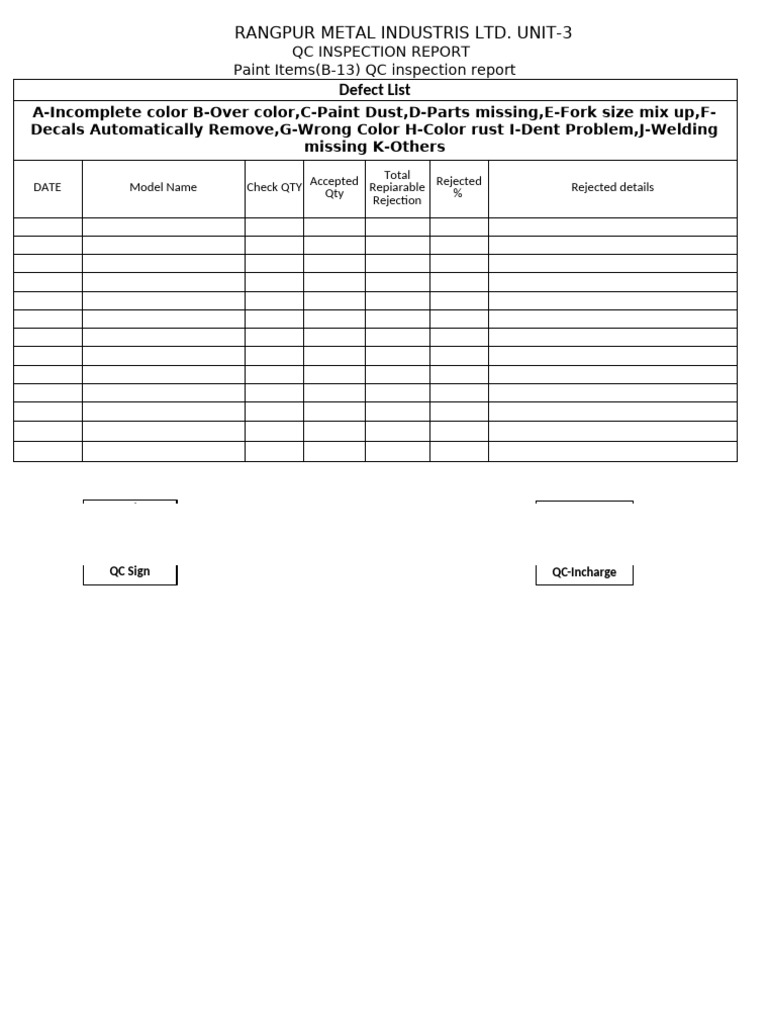 RANGPUR METAL INDUSTRIS LTD. UNIT-3
QC INSPECTION REPORT
Paint Items(B-13) QC inspection report

Defect List

A-Incomplete color B-Over color,C-Paint Dust,D-Parts missing,E-Fork size mix up,F-Decals Automatically Remove,G-Wrong Color H-Color rust I-Dent Problem,J-Welding missing K-Others

| DATE | Model Name | Check QTY | Accepted Qty | Total Repiarable Rejection | Rejected % | Rejected details |
|---|---|---|---|---|---|---|
| | | | | | | |
| | | | | | | |
| | | | | | | |
| | | | | | | |
| | | | | | | |
| | | | | | | |
| | | | | | | |
| | | | | | | |
| | | | | | | |
| | | | | | | |
| | | | | | | |
| | | | | | | |
| | | | | | | |

QC Sign

QC-Incharge